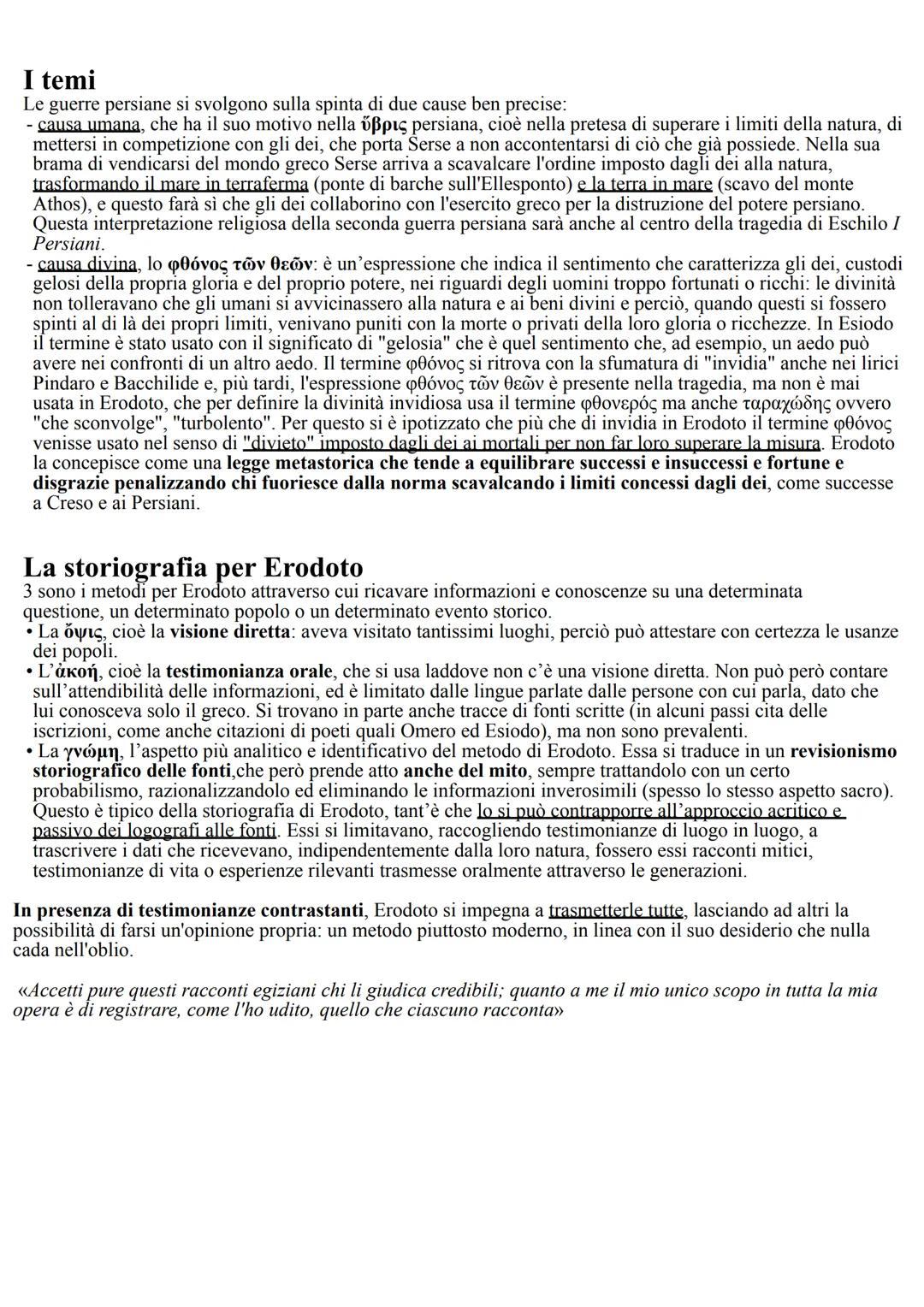 I temi
Le guerre persiane si svolgono sulla spinta di due cause ben precise:
- causa umana, che ha il suo motivo nella ὕβρις persiana, cioè nella pretesa di superare i limiti della natura, di mettersi in competizione con gli dei, che porta Serse a non accontentarsi di ciò che già possiede. Nella sua brama di vendicarsi del mondo greco Serse arriva a scavalcare l'ordine imposto dagli dei alla natura, trasformando il mare in terraferma (ponte di barche sull'Ellesponto) e la terra in mare (scavo del monte Athos), e questo farà sì che gli dei collaborino con l'esercito greco per la distruzione del potere persiano. Questa interpretazione religiosa della seconda guerra persiana sarà anche al centro della tragedia di Eschilo I Persiani.
- causa divina, lo φθόνος τῶν θεῶν: è un'espressione che indica il sentimento che caratterizza gli dei, custodi gelosi della propria gloria e del proprio potere, nei riguardi degli uomini troppo fortunati o ricchi: le divinità non tolleravano che gli umani si avvicinassero alla natura e ai beni divini e perciò, quando questi si fossero spinti al di là dei propri limiti, venivano puniti con la morte o privati della loro gloria o ricchezze. In Esiodo il termine è stato usato con il significato di "gelosia" che è quel sentimento che, ad esempio, un aedo può avere nei confronti di un altro aedo. Il termine φθόνος si ritrova con la sfumatura di "invidia" anche nei lirici Pindaro e Bacchilide e, più tardi, l'espressione φθόνος τῶν θεῶν è presente nella tragedia, ma non è mai usata in Erodoto, che per definire la divinità invidiosa usa il termine φθονερός ma anche ταραχώδης ovvero "che sconvolge", "turbolento". Per questo si è ipotizzato che più che di invidia in Erodoto il termine φθόνος venisse usato nel senso di "divieto" imposto dagli dei ai mortali per non far loro superare la misura. Erodoto la concepisce come una legge metastorica che tende a equilibrare successi e insuccessi e fortune e disgrazie penalizzando chi fuoriesce dalla norma scavalcando i limiti concessi dagli dei, come successe a Creso e ai Persiani.

La storiografia per Erodoto
3 sono i metodi per Erodoto attraverso cui ricavare informazioni e conoscenze su una determinata questione, un determinato popolo o un determinato evento storico.
• La ὄψις, cioè la visione diretta: aveva visitato tantissimi luoghi, perciò può attestare con certezza le usanze dei popoli.
• L'ἀκοή, cioè la testimonianza orale, che si usa laddove non c'è una visione diretta. Non può però contare sull'attendibilità delle informazioni, ed è limitato dalle lingue parlate dalle persone con cui parla, dato che lui conosceva solo il greco. Si trovano in parte anche tracce di fonti scritte (in alcuni passi cita delle iscrizioni, come anche citazioni di poeti quali Omero ed Esiodo), ma non sono prevalenti.
• La γνώμη, l'aspetto più analitico e identificativo del metodo di Erodoto. Essa si traduce in un revisionismo storiografico delle fonti,che però prende atto anche del mito, sempre trattandolo con un certo probabilismo, razionalizzandolo ed eliminando le informazioni inverosimili (spesso lo stesso aspetto sacro). Questo è tipico della storiografia di Erodoto, tant'è che lo si può contrapporre all'approccio acritico e passivo dei logografi alle fonti. Essi si limitavano, raccogliendo testimonianze di luogo in luogo, a trascrivere i dati che ricevevano, indipendentemente dalla loro natura, fossero essi racconti mitici, testimonianze di vita o esperienze rilevanti trasmesse oralmente attraverso le generazioni.

In presenza di testimonianze contrastanti, Erodoto si impegna a trasmetterle tutte, lasciando ad altri la possibilità di farsi un'opinione propria: un metodo piuttosto moderno, in linea con il suo desiderio che nulla cada nell'oblio.

«Accetti pure questi racconti egiziani chi li giudica credibili; quanto a me il mio unico scopo in tutta la mia opera è di registrare, come l'ho udito, quello che ciascuno racconta»